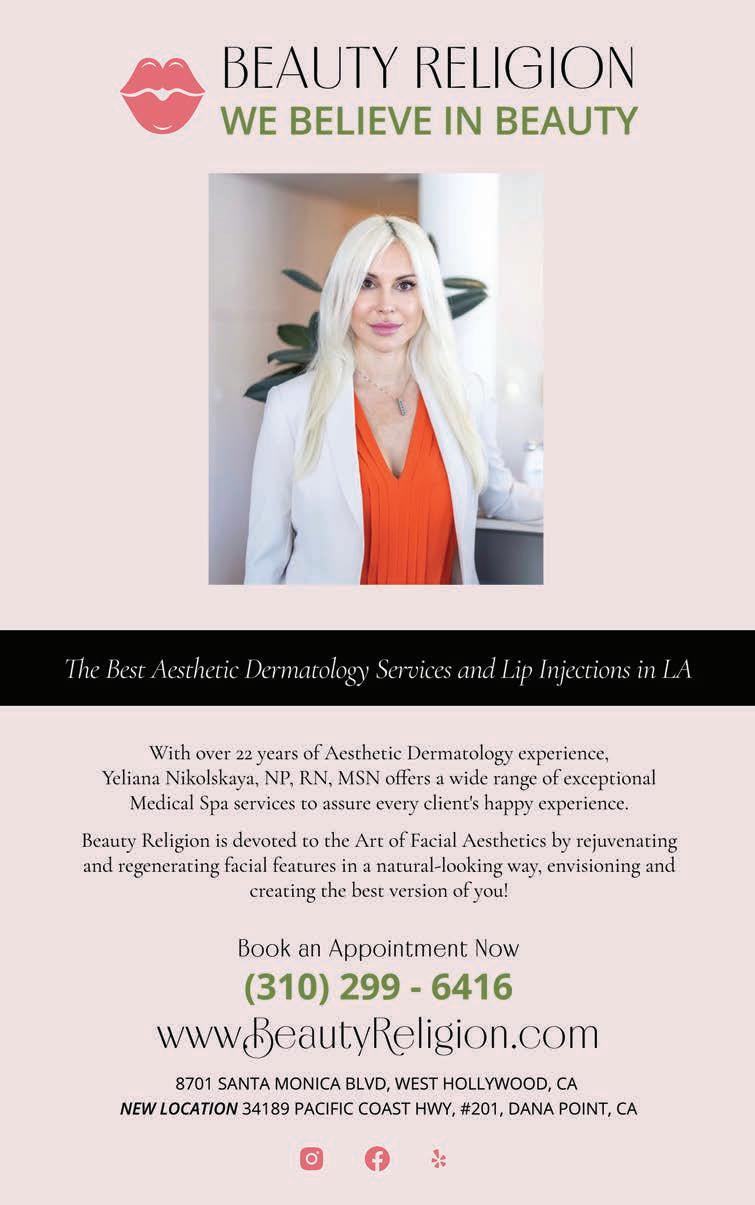 BEAUTY RELIGION
WE BELIEVE IN BEAUTY

The Best Aesthetic Dermatology Services and Lip Injections in LA

With over 22 years of Aesthetic Dermatology experience, Yeliana Nikolskaya, NP, RN, MSN offers a wide range of exceptional Medical Spa services to assure every client's happy experience.

Beauty Religion is devoted to the Art of Facial Aesthetics by rejuvenating and regenerating facial features in a natural-looking way, envisioning and creating the best version of you!

Book an Appointment Now
(310) 299 - 6416
www.BeautyReligion.com

8701 SANTA MONICA BLVD, WEST HOLLYWOOD, CA
NEW LOCATION 34189 PACIFIC COAST HWY, #201, DANA POINT, CA